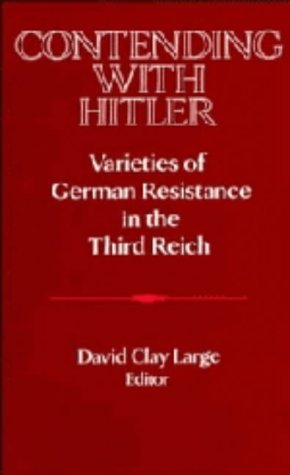 CONTENDING WITH HITLER

Varieties of German Resistance in the Third Reich

David Clay Large
Editor